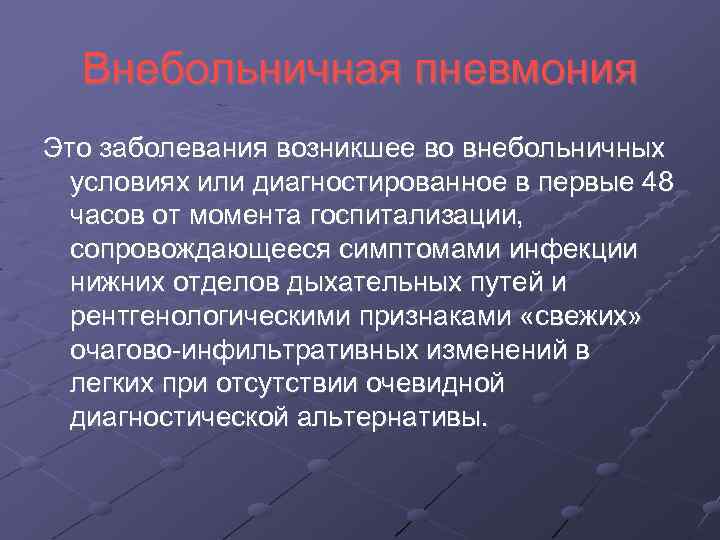 Внебольничная пневмония

Это заболевания возникшее во внебольничных условиях или диагностированное в первые 48 часов от момента госпитализации, сопровождающееся симптомами инфекции нижних отделов дыхательных путей и рентгенологическими признаками «свежих» очагово-инфильтративных изменений в легких при отсутствии очевидной диагностической альтернативы.